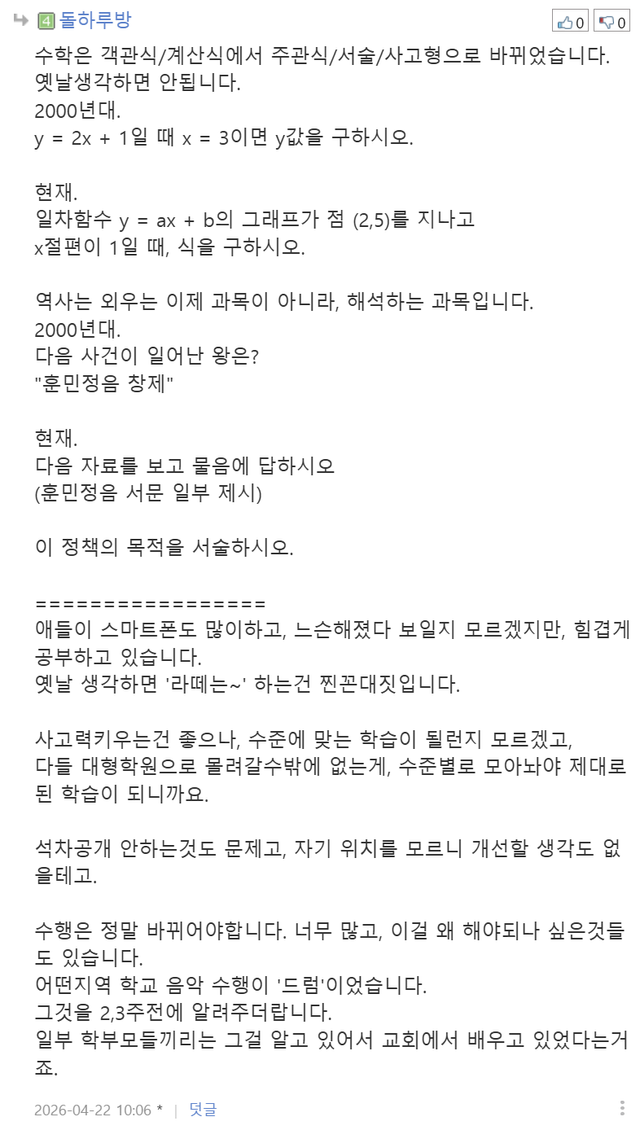 4 돌하루방 0 0

수학은 객관식/계산식에서 주관식/서술/사고형으로 바뀌었습니다. 옛날생각하면 안됩니다.
2000년대.
y = 2x + 1일 때 x = 3이면 y값을 구하시오.

현재.
일차함수 y = ax + b의 그래프가 점 (2,5)를 지나고 x절편이 1일 때, 식을 구하시오.

역사는 외우는 이제 과목이 아니라, 해석하는 과목입니다.
2000년대.
다음 사건이 일어난 왕은?
"훈민정음 창제"

현재.
다음 자료를 보고 물음에 답하시오
(훈민정음 서문 일부 제시)

이 정책의 목적을 서술하시오.

=================
애들이 스마트폰도 많이하고, 느슨해졌다 보일지 모르겠지만, 힘겹게 공부하고 있습니다.
옛날 생각하면 '라떼는~' 하는건 찐꼰대짓입니다.

사고력키우는건 좋으나, 수준에 맞는 학습이 될런지 모르겠고, 다들 대형학원으로 몰려갈수밖에 없는게, 수준별로 모아놔야 제대로 된 학습이 되니까요.

석차공개 안하는것도 문제고, 자기 위치를 모르니 개선할 생각도 없을테고.

수행은 정말 바뀌어야합니다. 너무 많고, 이걸 왜 해야되나 싶은것들도 있습니다.
어떤지역 학교 음악 수행이 '드럼'이었습니다.
그것을 2,3주전에 알려주더랍니다.
일부 학부모들끼리는 그걸 알고 있어서 교회에서 배우고 있었다는거죠.

2026-04-22 10:06 * | 덧글